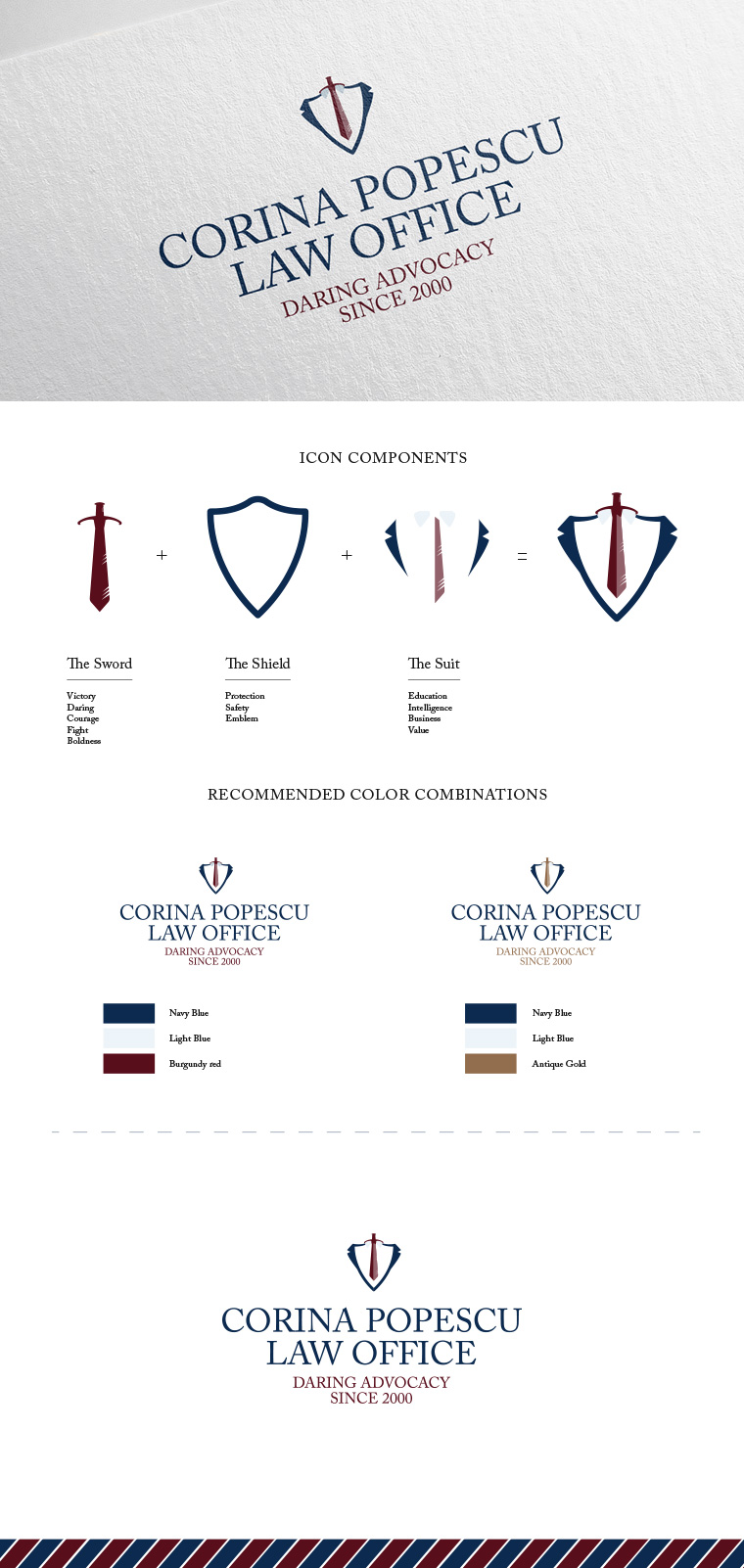 CORINA POPESCU
LAW OFFICE
DARING ADVOCACY
SINCE 2000

ICON COMPONENTS

+ + =

The Sword
Victory
Daring
Courage
Fight
Boldness

The Shield
Protection
Safety
Emblem

The Suit
Education
Intelligence
Business
Value

RECOMMENDED COLOR COMBINATIONS

CORINA POPESCU
LAW OFFICE
DARING ADVOCACY
SINCE 2000

Navy Blue
Light Blue
Burgundy red

CORINA POPESCU
LAW OFFICE
DARING ADVOCACY
SINCE 2000

Navy Blue
Light Blue
Antique Gold

CORINA POPESCU
LAW OFFICE
DARING ADVOCACY
SINCE 2000